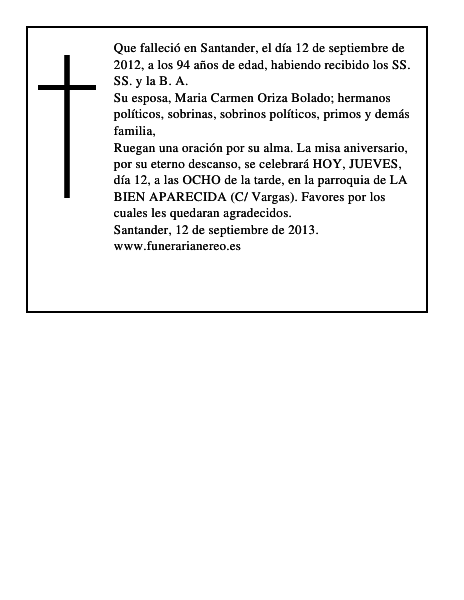 Que falleció en Santander, el día 12 de septiembre de 2012, a los 94 años de edad, habiendo recibido los SS. SS. y la B. A.
Su esposa, Maria Carmen Oriza Bolado; hermanos políticos, sobrinas, sobrinos políticos, primos y demás familia,
Ruegan una oración por su alma. La misa aniversario, por su eterno descanso, se celebrará HOY, JUEVES, día 12, a las OCHO de la tarde, en la parroquia de LA BIEN APARECIDA (C/ Vargas). Favores por los cuales les quedaran agradecidos.
Santander, 12 de septiembre de 2013.
www.funerarianereo.es